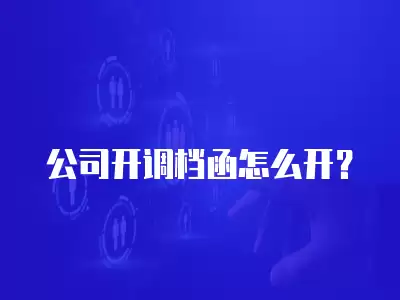 公司开调档函怎么开?